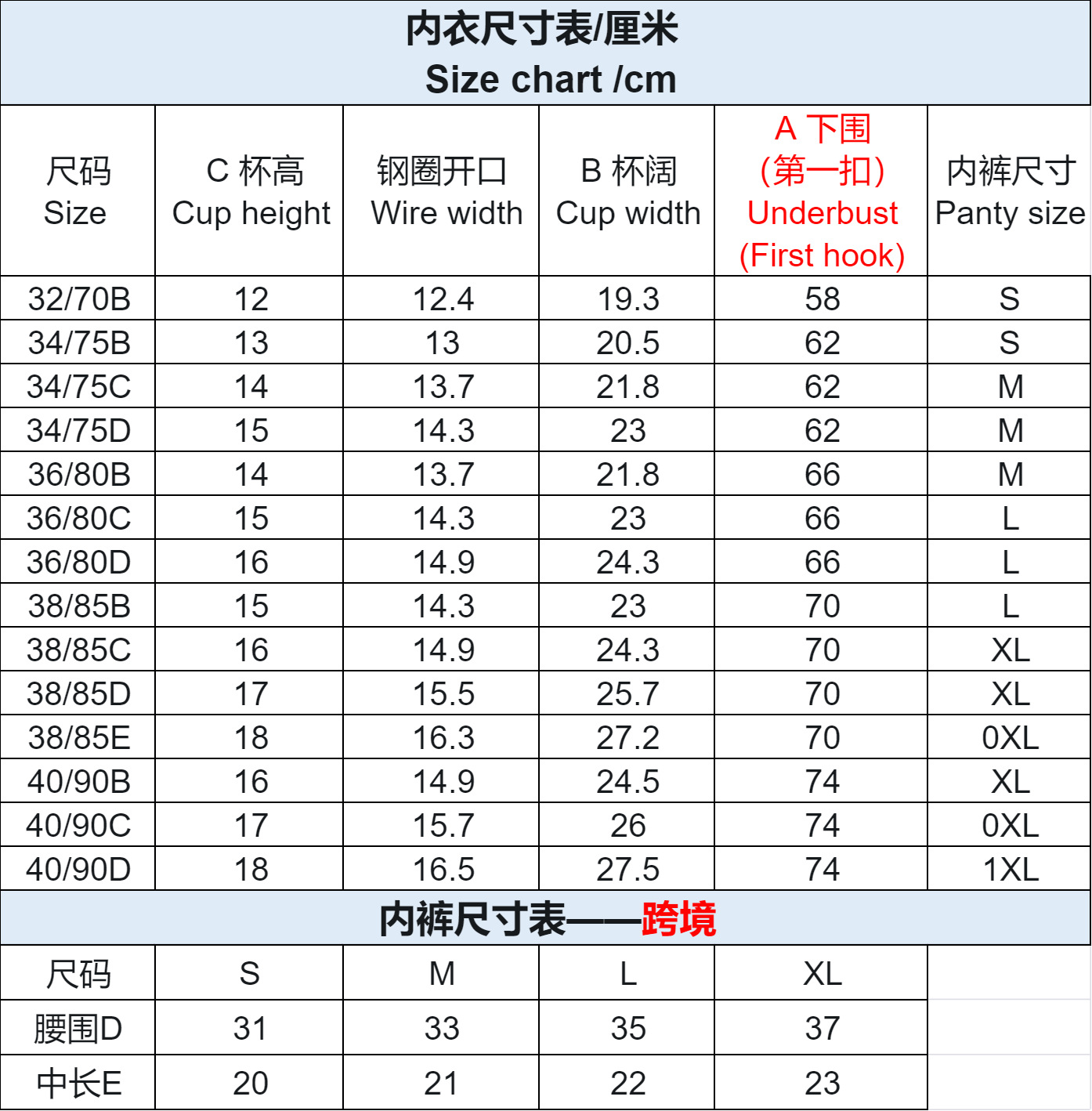 内衣尺寸表/厘米
Size chart /cm

| 尺码 Size | C 杯高 Cup height | 钢圈开口 Wire width | B 杯阔 Cup width | A 下围 (第一扣) Underbust (First hook) | 内裤尺寸 Panty size |
|---|---|---|---|---|---|
| 32/70B | 12 | 12.4 | 19.3 | 58 | S |
| 34/75B | 13 | 13 | 20.5 | 62 | S |
| 34/75C | 14 | 13.7 | 21.8 | 62 | M |
| 34/75D | 15 | 14.3 | 23 | 62 | M |
| 36/80B | 14 | 13.7 | 21.8 | 66 | M |
| 36/80C | 15 | 14.3 | 23 | 66 | L |
| 36/80D | 16 | 14.9 | 24.3 | 66 | L |
| 38/85B | 15 | 14.3 | 23 | 70 | L |
| 38/85C | 16 | 14.9 | 24.3 | 70 | XL |
| 38/85D | 17 | 15.5 | 25.7 | 70 | XL |
| 38/85E | 18 | 16.3 | 27.2 | 70 | 0XL |
| 40/90B | 16 | 14.9 | 24.5 | 74 | XL |
| 40/90C | 17 | 15.7 | 26 | 74 | 0XL |
| 40/90D | 18 | 16.5 | 27.5 | 74 | 1XL |

内裤尺寸表——跨境

| 尺码 | S | M | L | XL |
|---|---|---|---|---|
| 腰围D | 31 | 33 | 35 | 37 |
| 中长E | 20 | 21 | 22 | 23 |